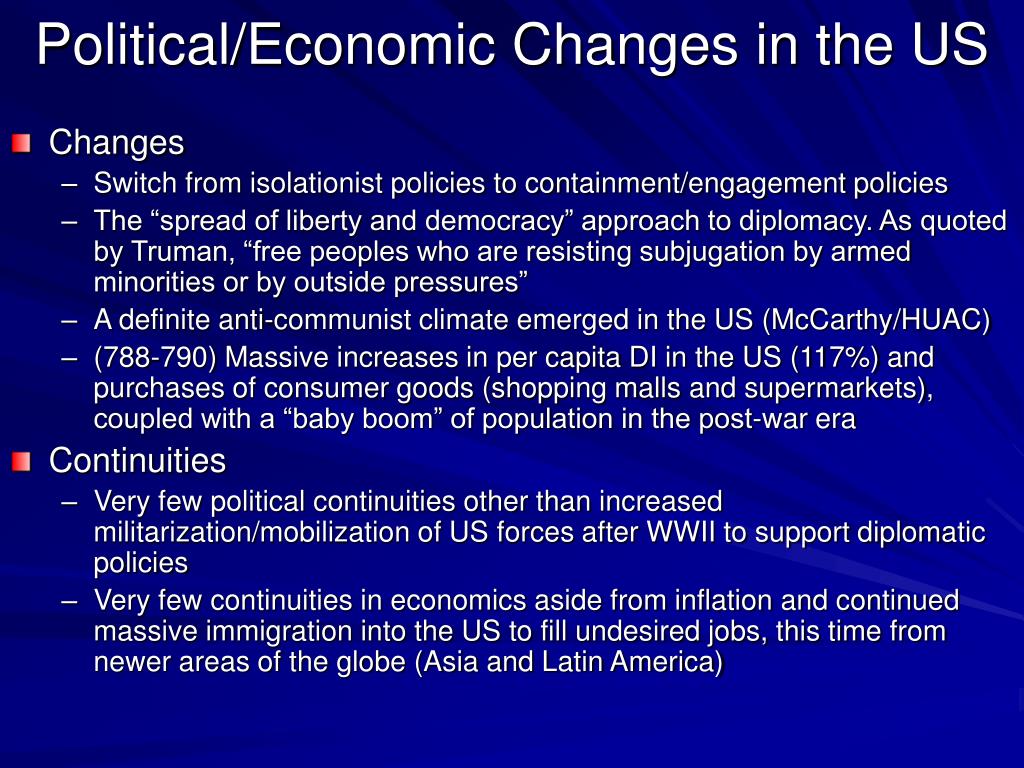 Political/Economic Changes in the US

Changes

– Switch from isolationist policies to containment/engagement policies
– The “spread of liberty and democracy” approach to diplomacy. As quoted by Truman, “free peoples who are resisting subjugation by armed minorities or by outside pressures”
– A definite anti-communist climate emerged in the US (McCarthy/HUAC)
– (788-790) Massive increases in per capita DI in the US (117%) and purchases of consumer goods (shopping malls and supermarkets), coupled with a “baby boom” of population in the post-war era

Continuities

– Very few political continuities other than increased militarization/mobilization of US forces after WWII to support diplomatic policies
– Very few continuities in economics aside from inflation and continued massive immigration into the US to fill undesired jobs, this time from newer areas of the globe (Asia and Latin America)